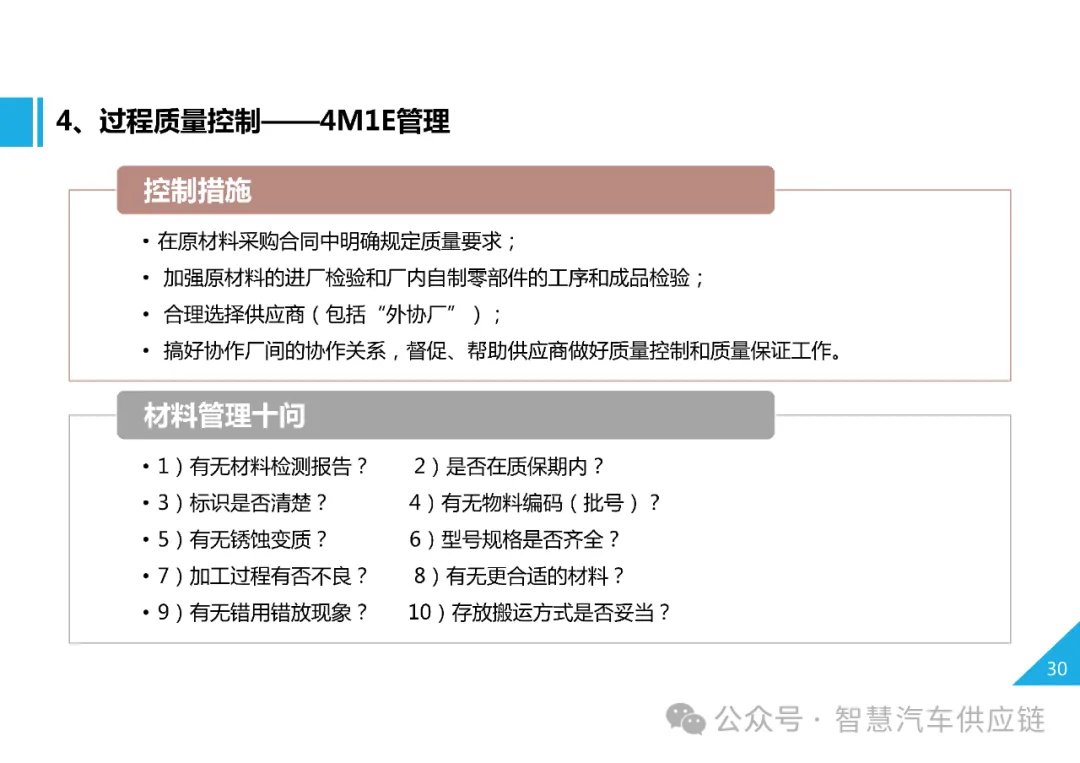 4、过程质量控制——4M1E管理

控制措施

• 在原材料采购合同中明确规定质量要求；
• 加强原材料的进厂检验和厂内自制零部件的工序和成品检验；
• 合理选择供应商（包括“外协厂”）；
• 搞好协作厂间的协作关系，督促、帮助供应商做好质量控制和质量保证工作。

材料管理十问

• 1）有无材料检测报告？ 2）是否在质保期内？
• 3）标识是否清楚？ 4）有无物料编码（批号）？
• 5）有无锈蚀变质？ 6）型号规格是否齐全？
• 7）加工过程有否不良？ 8）有无更合适的材料？
• 9）有无错用错放现象？ 10）存放搬运方式是否妥当？

30

公众号 · 智慧汽车供应链